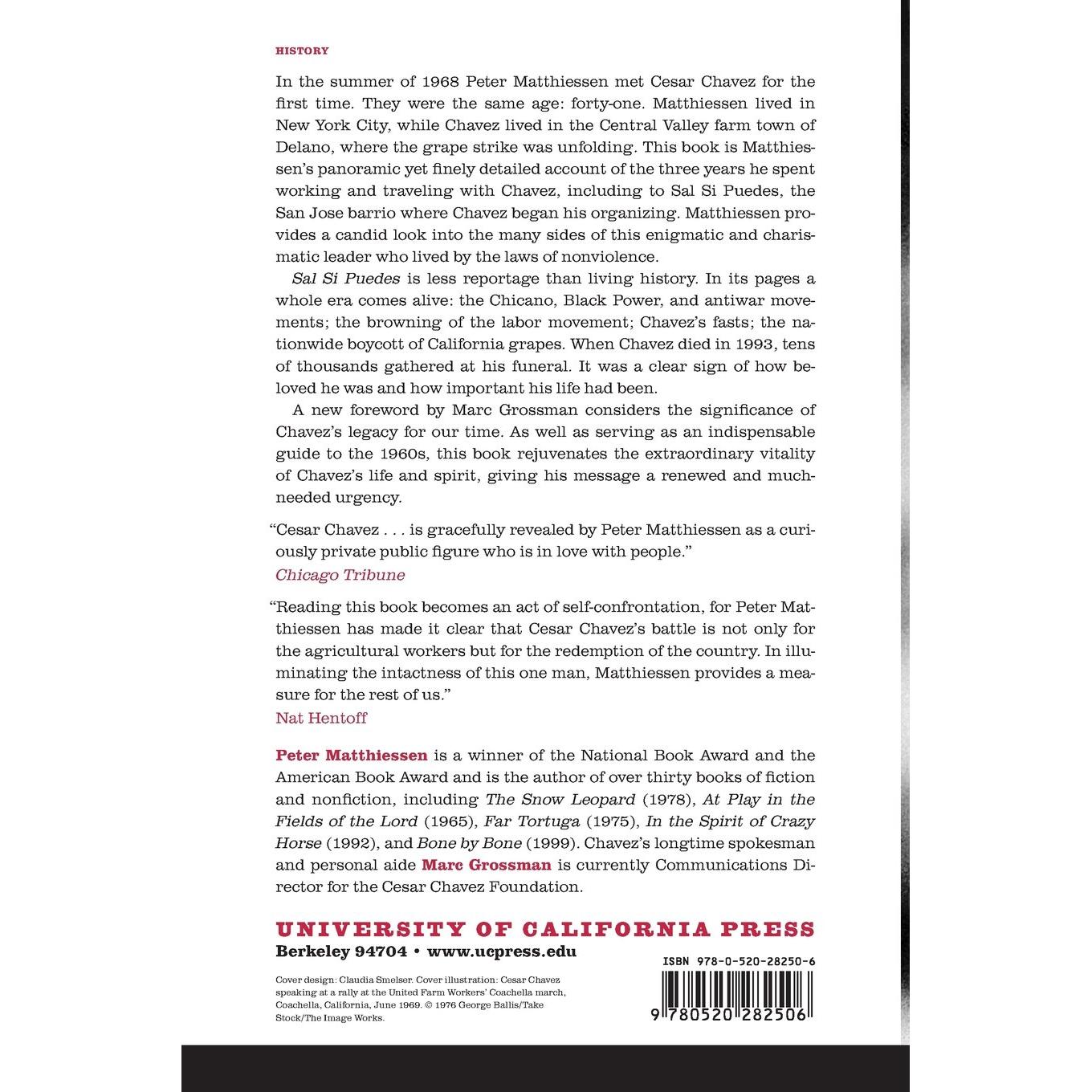 HISTORY

In the summer of 1968 Peter Matthiessen met Cesar Chavez for the first time. They were the same age: forty-one. Matthiessen lived in New York City, while Chavez lived in the Central Valley farm town of Delano, where the grape strike was unfolding. This book is Matthiessen's panoramic yet finely detailed account of the three years he spent working and traveling with Chavez, including to Sal Si Puedes, the San Jose barrio where Chavez began his organizing. Matthiessen provides a candid look into the many sides of this enigmatic and charismatic leader who lived by the laws of nonviolence.

Sal Si Puedes is less reportage than living history. In its pages a whole era comes alive: the Chicano, Black Power, and antiwar movements; the browning of the labor movement; Chavez's fasts; the nationwide boycott of California grapes. When Chavez died in 1993, tens of thousands gathered at his funeral. It was a clear sign of how beloved he was and how important his life had been.

A new foreword by Marc Grossman considers the significance of Chavez's legacy for our time. As well as serving as an indispensable guide to the 1960s, this book rejuvenates the extraordinary vitality of Chavez's life and spirit, giving his message a renewed and much-needed urgency.

"Cesar Chavez . . . is gracefully revealed by Peter Matthiessen as a curiously private public figure who is in love with people."
Chicago Tribune

"Reading this book becomes an act of self-confrontation, for Peter Matthiessen has made it clear that Cesar Chavez's battle is not only for the agricultural workers but for the redemption of the country. In illuminating the intactness of this one man, Matthiessen provides a measure for the rest of us."
Nat Hentoff

Peter Matthiessen is a winner of the National Book Award and the American Book Award and is the author of over thirty books of fiction and nonfiction, including The Snow Leopard (1978), At Play in the Fields of the Lord (1965), Far Tortuga (1975), In the Spirit of Crazy Horse (1992), and Bone by Bone (1999). Chavez's longtime spokesman and personal aide Marc Grossman is currently Communications Director for the Cesar Chavez Foundation.

UNIVERSITY OF CALIFORNIA PRESS
Berkeley 94704 • www.ucpress.edu

Cover design: Claudia Smelser. Cover illustration: Cesar Chavez speaking at a rally at the United Farm Workers' Coachella march, Coachella, California, June 1969. © 1976 George Ballis/Take Stock/The Image Works.

ISBN 978-0-520-28250-6

9 780520 282506